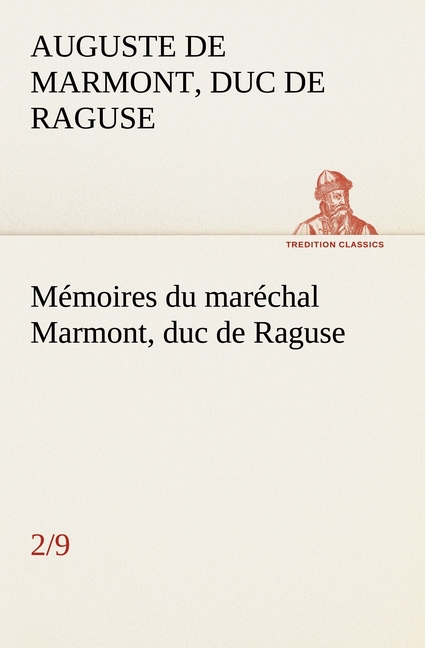 AUGUSTE DE MARMONT, DUC DE RAGUSE

TREDITION CLASSICS

Mémoires du maréchal Marmont, duc de Raguse

2/9